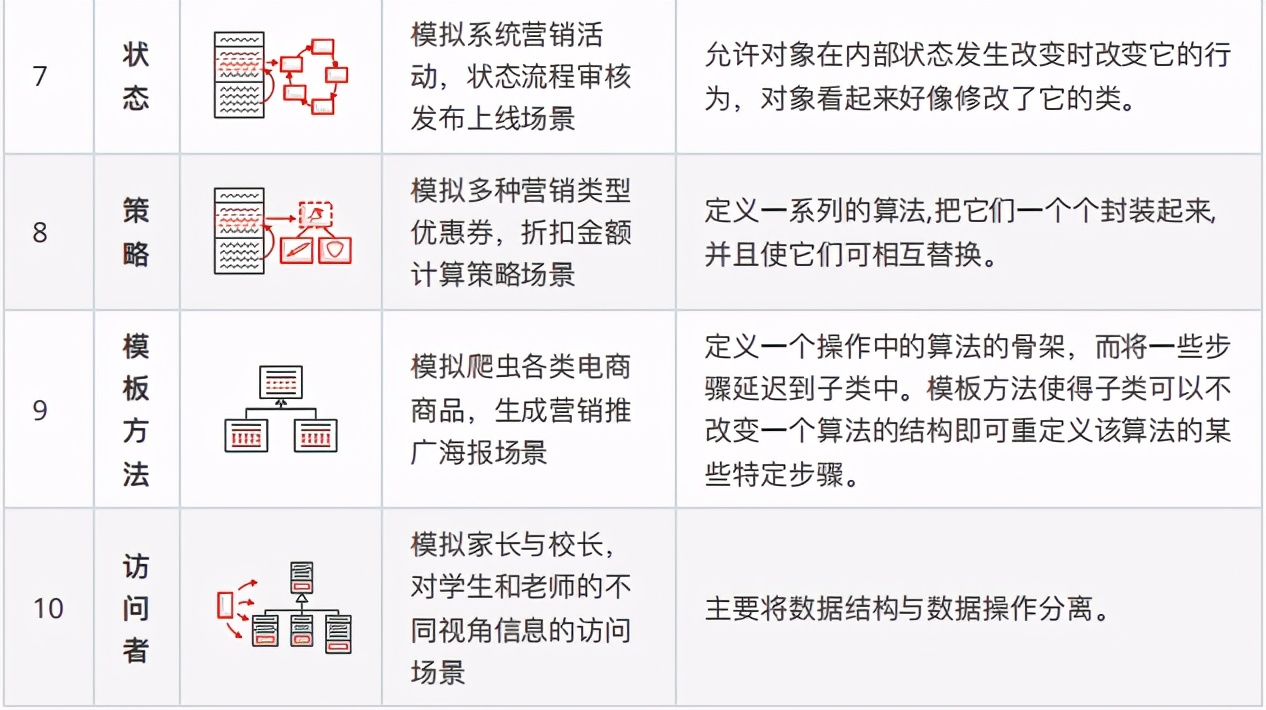 | 7 | 状态 | | 模拟系统营销活动，状态流程审核发布上线场景 | 允许对象在内部状态发生改变时改变它的行为，对象看起来好像修改了它的类。 |
|---|---|---|---|---|
| 8 | 策略 | | 模拟多种营销类型优惠券，折扣金额计算策略场景 | 定义一系列的算法,把它们一个个封装起来,并且使它们可相互替换。 |
| 9 | 模板方法 | | 模拟爬虫各类电商商品，生成营销推广海报场景 | 定义一个操作中的算法的骨架，而将一些步骤延迟到子类中。模板方法使得子类可以不改变一个算法的结构即可重定义该算法的某些特定步骤。 |
| 10 | 访问者 | | 模拟家长与校长，对学生和老师的不同视角信息的访问场景 | 主要将数据结构与数据操作分离。 |